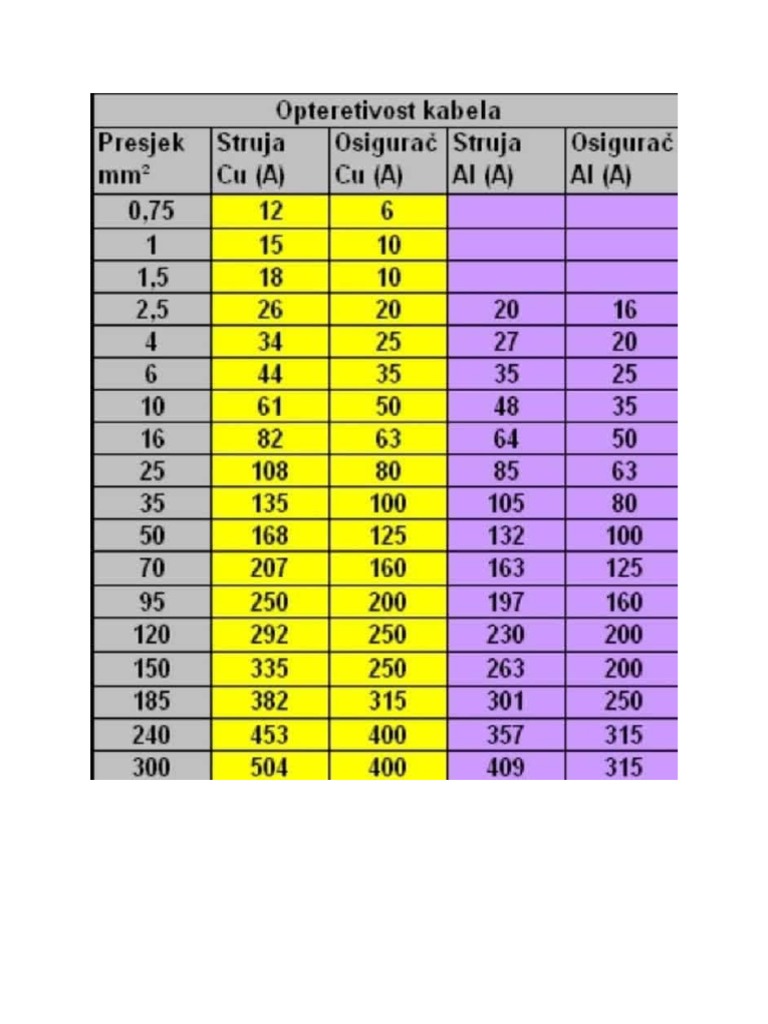 Opteretivost kabela

| Presjek $mm^2$ | Struja Cu (A) | Osigurač Cu (A) | Struja Al (A) | Osigurač Al (A) |
|---|---|---|---|---|
| 0,75 | 12 | 6 | | |
| 1 | 15 | 10 | | |
| 1,5 | 18 | 10 | | |
| 2,5 | 26 | 20 | 20 | 16 |
| 4 | 34 | 25 | 27 | 20 |
| 6 | 44 | 35 | 35 | 25 |
| 10 | 61 | 50 | 48 | 35 |
| 16 | 82 | 63 | 64 | 50 |
| 25 | 108 | 80 | 85 | 63 |
| 35 | 135 | 100 | 105 | 80 |
| 50 | 168 | 125 | 132 | 100 |
| 70 | 207 | 160 | 163 | 125 |
| 95 | 250 | 200 | 197 | 160 |
| 120 | 292 | 250 | 230 | 200 |
| 150 | 335 | 250 | 263 | 200 |
| 185 | 382 | 315 | 301 | 250 |
| 240 | 453 | 400 | 357 | 315 |
| 300 | 504 | 400 | 409 | 315 |